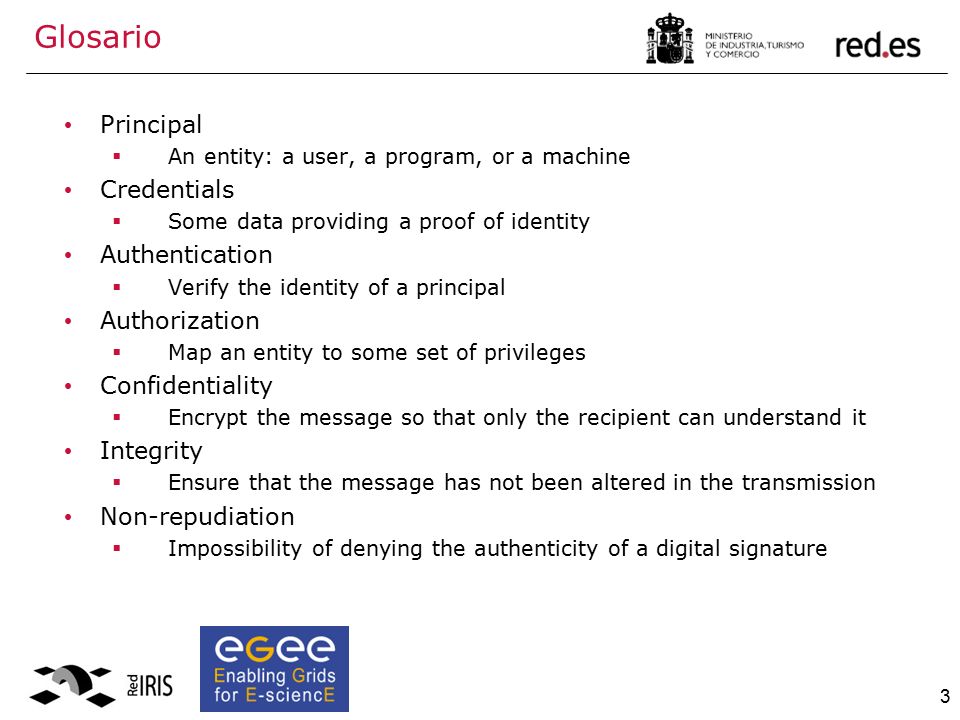 Glosario

MINISTERIO DE INDUSTRIA, TURISMO Y COMERCIO

red.es

• Principal
▪ An entity: a user, a program, or a machine
• Credentials
▪ Some data providing a proof of identity
• Authentication
▪ Verify the identity of a principal
• Authorization
▪ Map an entity to some set of privileges
• Confidentiality
▪ Encrypt the message so that only the recipient can understand it
• Integrity
▪ Ensure that the message has not been altered in the transmission
• Non-repudiation
▪ Impossibility of denying the authenticity of a digital signature

Red IRIS

egee
Enabling Grids for E-sciencE

3